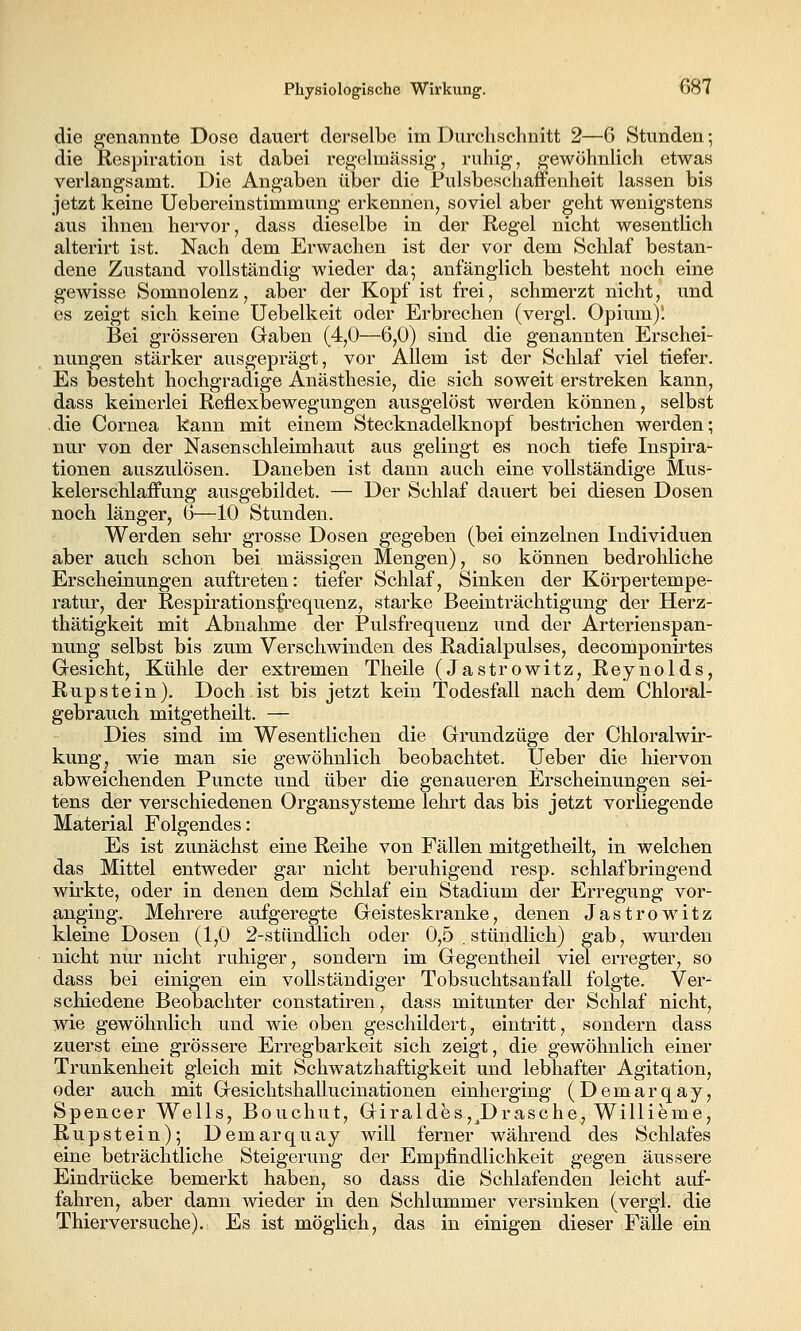 Physiologische Wirkung. 687

die genannte Dose dauert derselbe im Durchschnitt 2—6 Stunden; die Respiration ist dabei regelmässig, ruhig, gewöhnlich etwas verlangsamt. Die Angaben über die Pulsbeschaffenheit lassen bis jetzt keine Uebereinstimmung erkennen, soviel aber geht wenigstens aus ihnen hervor, dass dieselbe in der Regel nicht wesentlich alterirt ist. Nach dem Erwachen ist der vor dem Schlaf bestandene Zustand vollständig wieder da; anfänglich besteht noch eine gewisse Somnolenz, aber der Kopf ist frei, schmerzt nicht, und es zeigt sich keine Uebelkeit oder Erbrechen (vergl. Opium).

Bei grösseren Gaben (4,0—6,0) sind die genannten Erscheinungen stärker ausgeprägt, vor Allem ist der Schlaf viel tiefer. Es besteht hochgradige Anästhesie, die sich soweit erstreken kann, dass keinerlei Reflexbewegungen ausgelöst werden können, selbst die Cornea kann mit einem Stecknadelknopf bestrichen werden; nur von der Nasenschleimhaut aus gelingt es noch tiefe Inspirationen auszulösen. Daneben ist dann auch eine vollständige Muskelerschlaffung ausgebildet. — Der Schlaf dauert bei diesen Dosen noch länger, 6—10 Stunden.

Werden sehr grosse Dosen gegeben (bei einzelnen Individuen aber auch schon bei mässigen Mengen), so können bedrohliche Erscheinungen auftreten: tiefer Schlaf, Sinken der Körpertemperatur, der Respirationsfrequenz, starke Beeinträchtigung der Herzthätigkeit mit Abnahme der Pulsfrequenz und der Arterienspannung selbst bis zum Verschwinden des Radialpulses, decomponirtes Gesicht, Kühle der extremen Theile (Jastrowitz, Reynolds, Rupstein). Doch ist bis jetzt kein Todesfall nach dem Chloralgebrauch mitgetheilt. —

Dies sind im Wesentlichen die Grundzüge der Chloralwirkung, wie man sie gewöhnlich beobachtet. Ueber die hiervon abweichenden Puncte und über die genaueren Erscheinungen seitens der verschiedenen Organsysteme lehrt das bis jetzt vorliegende Material Folgendes:

Es ist zunächst eine Reihe von Fällen mitgetheilt, in welchen das Mittel entweder gar nicht beruhigend resp. schlafbringend wirkte, oder in denen dem Schlaf ein Stadium der Erregung voranging. Mehrere aufgeregte Geisteskranke, denen Jastrowitz kleine Dosen (1,0 2-stündlich oder 0,5 stündlich) gab, wurden nicht nur nicht ruhiger, sondern im Gegentheil viel erregter, so dass bei einigen ein vollständiger Tobsuchtsanfall folgte. Verschiedene Beobachter constatiren, dass mitunter der Schlaf nicht, wie gewöhnlich und wie oben geschildert, eintritt, sondern dass zuerst eine grössere Erregbarkeit sich zeigt, die gewöhnlich einer Trunkenheit gleich mit Schwatzhaftigkeit und lebhafter Agitation, oder auch mit Gesichtshallucinationen einherging (Demarqay, Spencer Wells, Bouchut, Giraldès, Drasche, Willième, Rupstein); Demarquay will ferner während des Schlafes eine beträchtliche Steigerung der Empfindlichkeit gegen äussere Eindrücke bemerkt haben, so dass die Schlafenden leicht auffahren, aber dann wieder in den Schlummer versinken (vergl. die Thierversuche). Es ist möglich, das in einigen dieser Fälle ein